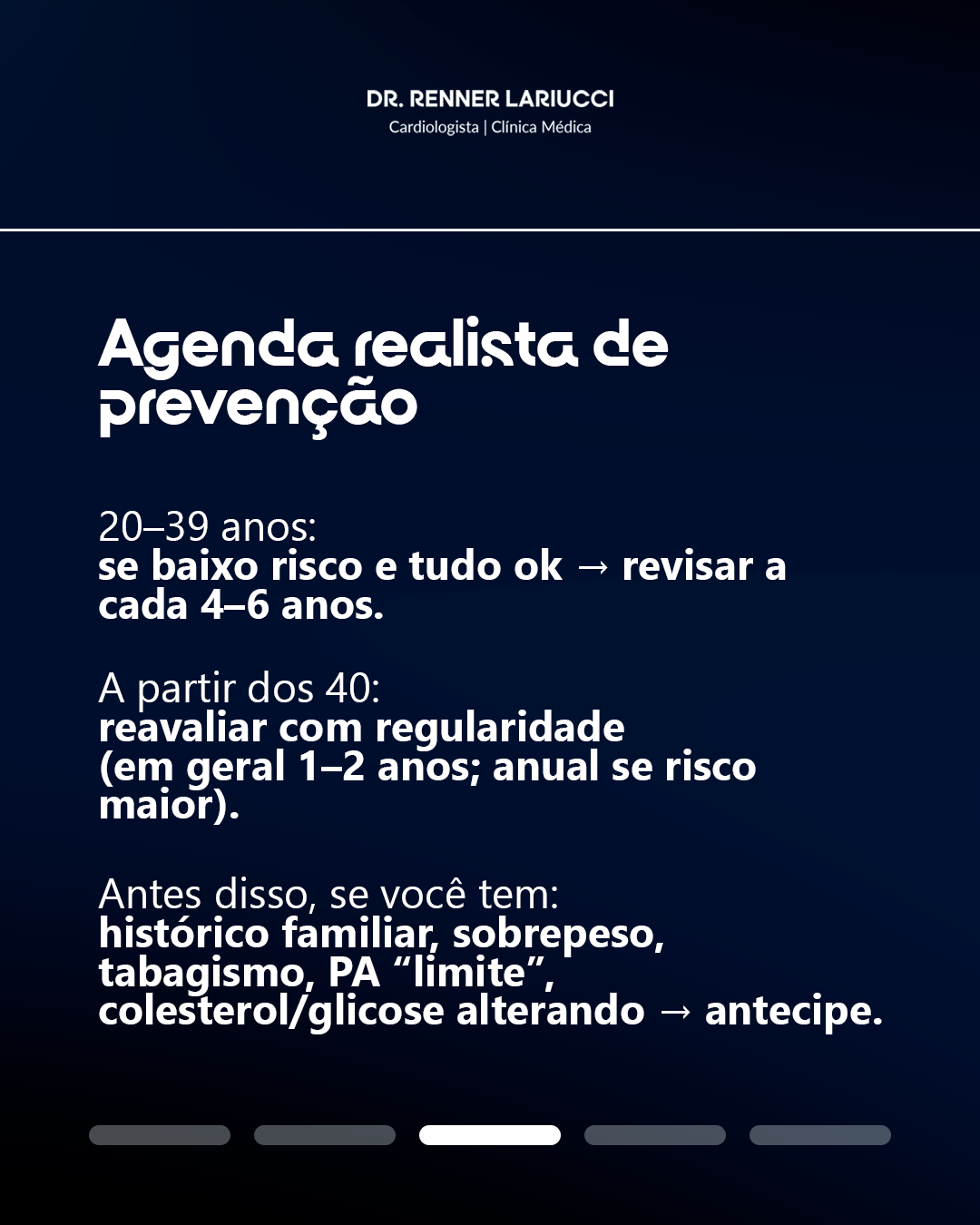 DR. RENNER LARIUCCI
Cardiologista | Clínica Médica

Agenda realista de prevenção

20–39 anos:
se baixo risco e tudo ok → revisar a cada 4–6 anos.

A partir dos 40:
reavaliar com regularidade (em geral 1–2 anos; anual se risco maior).

Antes disso, se você tem:
histórico familiar, sobrepeso, tabagismo, PA “limite”, colesterol/glicose alterando → antecipe.